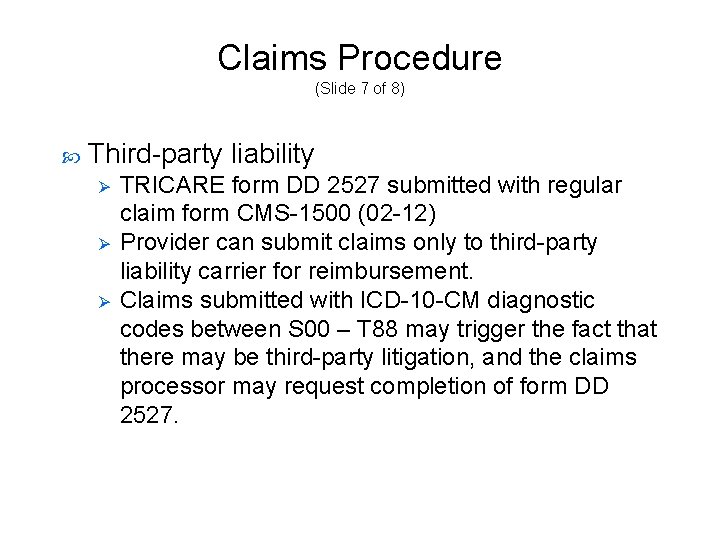 Claims Procedure
(Slide 7 of 8)

Third-party liability

TRICARE form DD 2527 submitted with regular claim form CMS-1500 (02-12)

Provider can submit claims only to third-party liability carrier for reimbursement.

Claims submitted with ICD-10-CM diagnostic codes between S00 – T88 may trigger the fact that there may be third-party litigation, and the claims processor may request completion of form DD 2527.